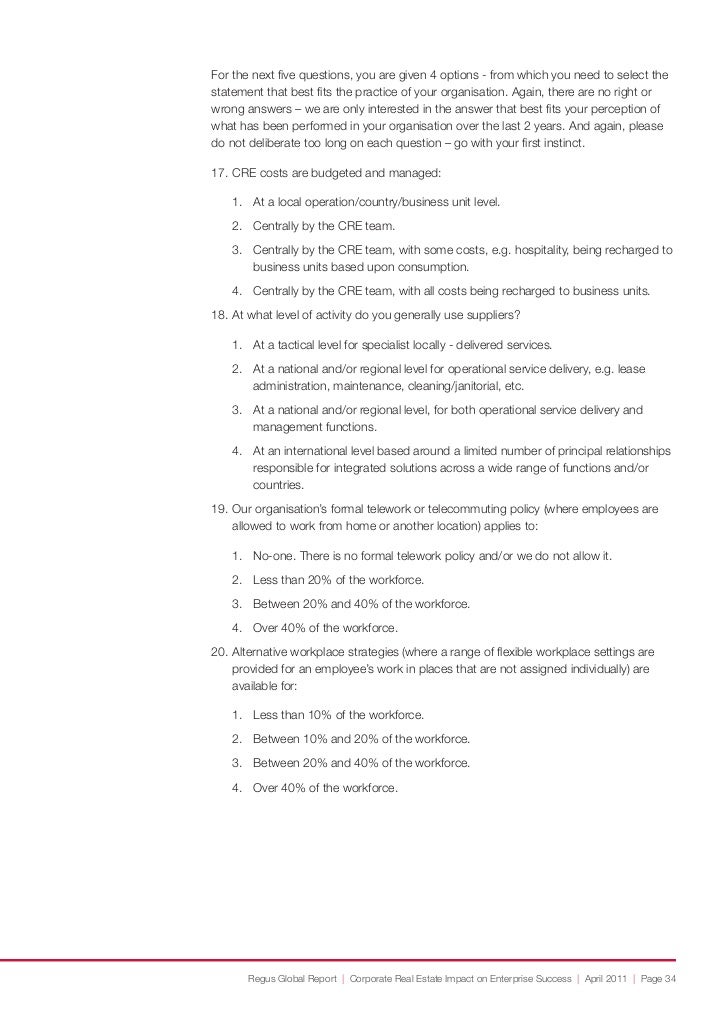 For the next five questions, you are given 4 options - from which you need to select the statement that best fits the practice of your organisation. Again, there are no right or wrong answers – we are only interested in the answer that best fits your perception of what has been performed in your organisation over the last 2 years. And again, please do not deliberate too long on each question – go with your first instinct.

17. CRE costs are budgeted and managed:

1. At a local operation/country/business unit level.
2. Centrally by the CRE team.
3. Centrally by the CRE team, with some costs, e.g. hospitality, being recharged to business units based upon consumption.
4. Centrally by the CRE team, with all costs being recharged to business units.

18. At what level of activity do you generally use suppliers?

1. At a tactical level for specialist locally - delivered services.
2. At a national and/or regional level for operational service delivery, e.g. lease administration, maintenance, cleaning/janitorial, etc.
3. At a national and/or regional level, for both operational service delivery and management functions.
4. At an international level based around a limited number of principal relationships responsible for integrated solutions across a wide range of functions and/or countries.

19. Our organisation's formal telework or telecommuting policy (where employees are allowed to work from home or another location) applies to:

1. No-one. There is no formal telework policy and/or we do not allow it.
2. Less than 20% of the workforce.
3. Between 20% and 40% of the workforce.
4. Over 40% of the workforce.

20. Alternative workplace strategies (where a range of flexible workplace settings are provided for an employee's work in places that are not assigned individually) are available for:

1. Less than 10% of the workforce.
2. Between 10% and 20% of the workforce.
3. Between 20% and 40% of the workforce.
4. Over 40% of the workforce.

Regus Global Report | Corporate Real Estate Impact on Enterprise Success | April 2011 | Page 34